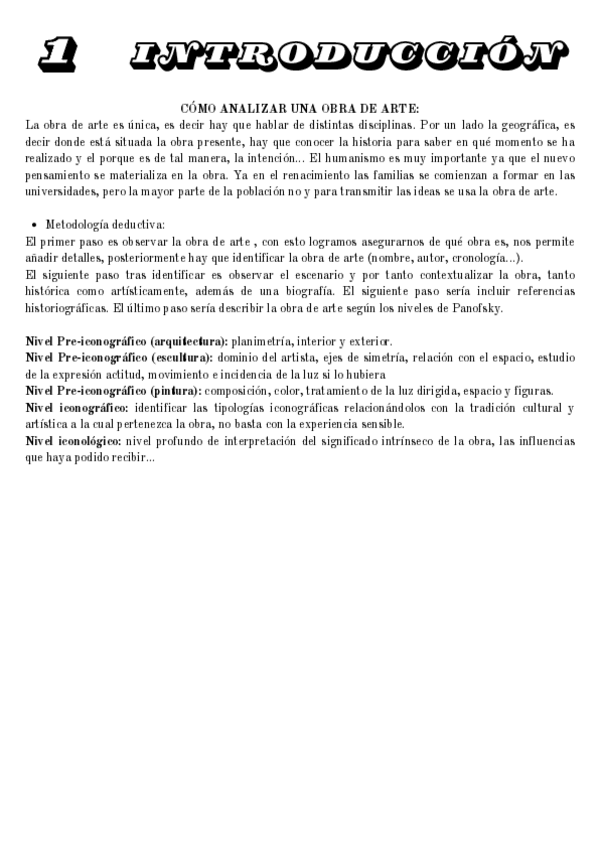 1 INTRODUCCIÓN

CÓMO ANALIZAR UNA OBRA DE ARTE:

La obra de arte es única, es decir hay que hablar de distintas disciplinas. Por un lado la geográfica, es decir donde está situada la obra presente, hay que conocer la historia para saber en qué momento se ha realizado y el porque es de tal manera, la intención... El humanismo es muy importante ya que el nuevo pensamiento se materializa en la obra. Ya en el renacimiento las familias se comienzan a formar en las universidades, pero la mayor parte de la población no y para transmitir las ideas se usa la obra de arte.

• Metodología deductiva:

El primer paso es observar la obra de arte , con esto logramos asegurarnos de qué obra es, nos permite añadir detalles, posteriormente hay que identificar la obra de arte (nombre, autor, cronología...).
El siguiente paso tras identificar es observar el escenario y por tanto contextualizar la obra, tanto histórica como artísticamente, además de una biografía. El siguiente paso sería incluir referencias historiográficas. El último paso sería describir la obra de arte según los niveles de Panofsky.

Nivel Pre-iconográfico (arquitectura): planimetría, interior y exterior.
Nivel Pre-iconográfico (escultura): dominio del artista, ejes de simetría, relación con el espacio, estudio de la expresión actitud, movimiento e incidencia de la luz si lo hubiera
Nivel Pre-iconográfico (pintura): composición, color, tratamiento de la luz dirigida, espacio y figuras.
Nivel iconográfico: identificar las tipologías iconográficas relacionándolos con la tradición cultural y artística a la cual pertenezca la obra, no basta con la experiencia sensible.
Nivel iconológico: nivel profundo de interpretación del significado intrínseco de la obra, las influencias que haya podido recibir...